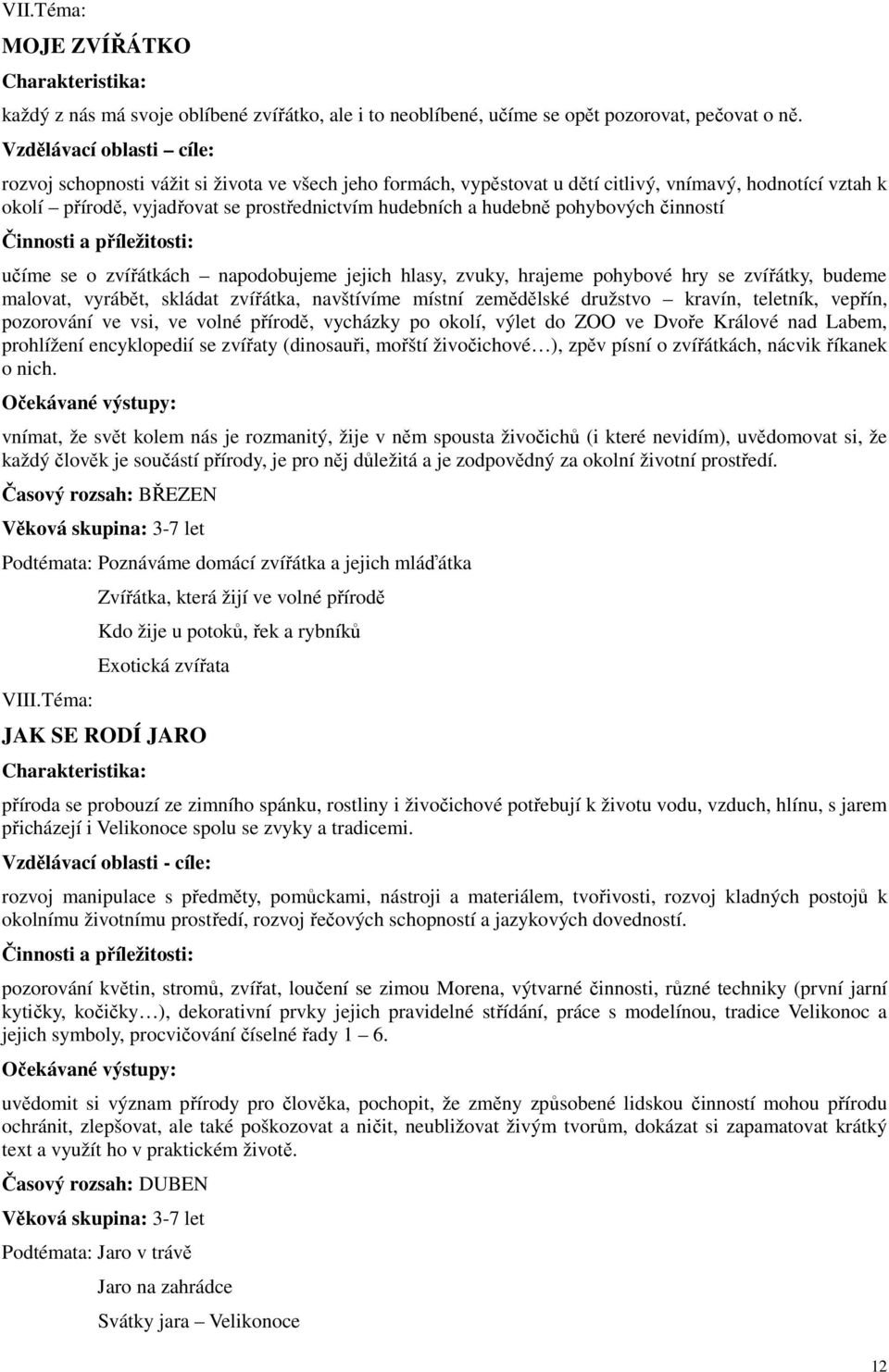 VII.Téma:

MOJE ZVÍŘÁTKO

Charakteristika:

každý z nás má svoje oblíbené zvířátko, ale i to neoblíbené, učíme se opět pozorovat, pečovat o ně.

Vzdělávací oblasti – cíle:

rozvoj schopnosti vážit si života ve všech jeho formách, vypěstovat u dětí citlivý, vnímavý, hodnotící vztah k okolí – přírodě, vyjadřovat se prostřednictvím hudebních a hudebně pohybových činností

Činnosti a příležitosti:

učíme se o zvířátkách – napodobujeme jejich hlasy, zvuky, hrajeme pohybové hry se zvířátky, budeme malovat, vyrábět, skládat zvířátka, navštívíme místní zemědělské družstvo – kravín, teletník, vepřín, pozorování ve vsi, ve volné přírodě, vycházky po okolí, výlet do ZOO ve Dvoře Králové nad Labem, prohlížení encyklopedií se zvířaty (dinosauři, mořští živočichové…), zpěv písní o zvířátkách, nácvik říkanek o nich.

Očekávané výstupy:

vnímat, že svět kolem nás je rozmanitý, žije v něm spousta živočichů (i které nevidím), uvědomovat si, že každý člověk je součástí přírody, je pro něj důležitá a je zodpovědný za okolní životní prostředí.

Časový rozsah: BŘEZEN

Věková skupina: 3-7 let

Podtémata: Poznáváme domácí zvířátka a jejich mláďátka

Zvířátka, která žijí ve volné přírodě

Kdo žije u potoků, řek a rybníků

Exotická zvířata

VIII.Téma:

JAK SE RODÍ JARO

Charakteristika:

příroda se probouzí ze zimního spánku, rostliny i živočichové potřebují k životu vodu, vzduch, hlínu, s jarem přicházejí i Velikonoce spolu se zvyky a tradicemi.

Vzdělávací oblasti - cíle:

rozvoj manipulace s předměty, pomůckami, nástroji a materiálem, tvořivosti, rozvoj kladných postojů k okolnímu životnímu prostředí, rozvoj řečových schopností a jazykových dovedností.

Činnosti a příležitosti:

pozorování květin, stromů, zvířat, loučení se zimou Morena, výtvarné činnosti, různé techniky (první jarní kytičky, kočičky…), dekorativní prvky jejich pravidelné střídání, práce s modelínou, tradice Velikonoc a jejich symboly, procvičování číselné řady 1 – 6.

Očekávané výstupy:

uvědomit si význam přírody pro člověka, pochopit, že změny způsobené lidskou činností mohou přírodu ochránit, zlepšovat, ale také poškozovat a ničit, neubližovat živým tvorům, dokázat si zapamatovat krátký text a využít ho v praktickém životě.

Časový rozsah: DUBEN

Věková skupina: 3-7 let

Podtémata: Jaro v trávě

Jaro na zahrádce

Svátky jara – Velikonoce

12